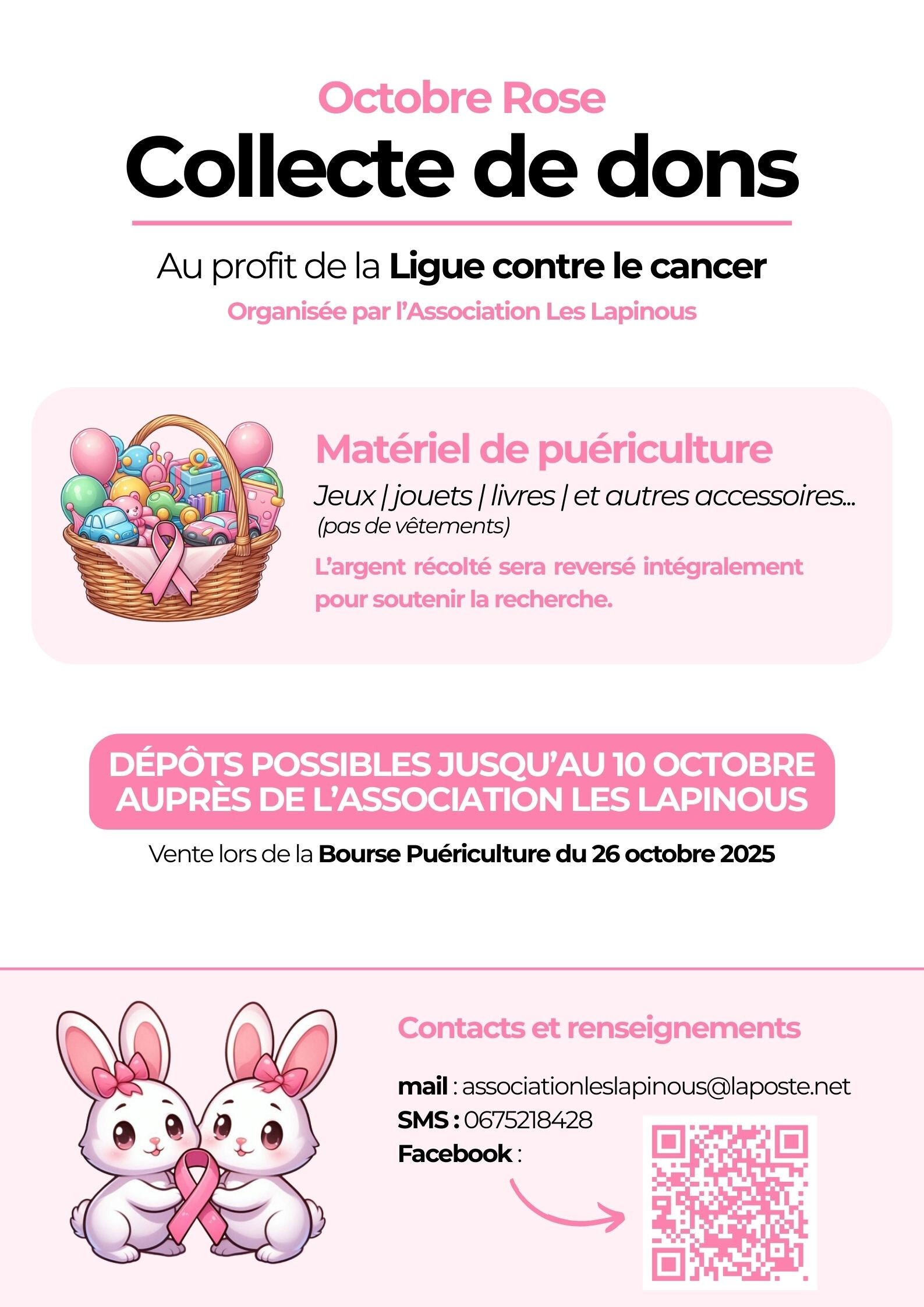 Octobre Rose

Collecte de dons

Au profit de la Ligue contre le cancer

Organisée par l'Association Les Lapinous

Matériel de puériculture

Jeux | jouets | livres | et autres accessoires...
(pas de vêtements)

L'argent récolté sera reversé intégralement pour soutenir la recherche.

DÉPÔTS POSSIBLES JUSQU'AU 10 OCTOBRE
AUPRÈS DE L'ASSOCIATION LES LAPINOUS

Vente lors de la Bourse Puériculture du 26 octobre 2025

Contacts et renseignements

mail : associationleslapinous@laposte.net
SMS : 0675218428
Facebook :